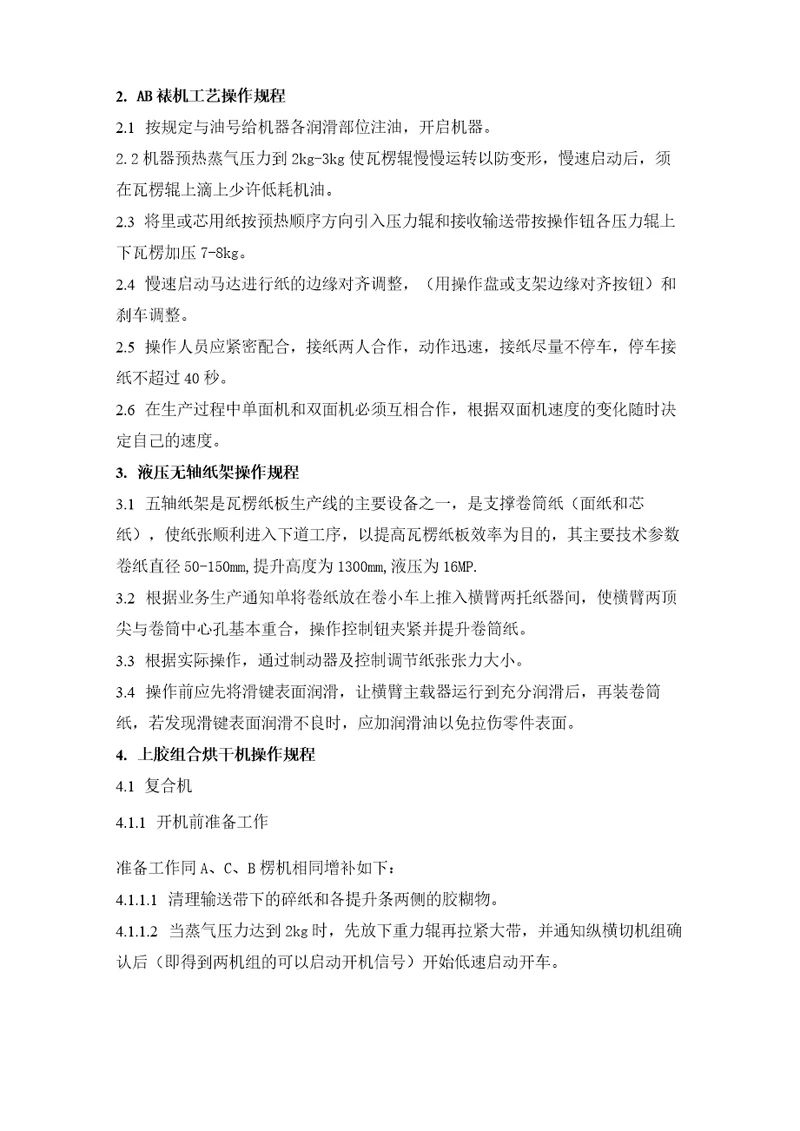 2. AB 裱机工艺操作规程

2.1 按规定与油号给机器各润滑部位注油，开启机器。

2.2 机器预热蒸气压力到 2kg-3kg 使瓦楞辊慢慢运转以防变形，慢速启动后，须在瓦楞辊上滴上少许低耗机油。

2.3 将里或芯用纸按预热顺序方向引入压力辊和接收输送带按操作钮各压力辊上下瓦楞加压 7-8kg。

2.4 慢速启动马达进行纸的边缘对齐调整，（用操作盘或支架边缘对齐按钮）和刹车调整。

2.5 操作人员应紧密配合，接纸两人合作，动作迅速，接纸尽量不停车，停车接纸不超过 40 秒。

2.6 在生产过程中单面机和双面机必须互相合作，根据双面机速度的变化随时决定自己的速度。

3. 液压无轴纸架操作规程

3.1 五轴纸架是瓦楞纸板生产线的主要设备之一，是支撑卷筒纸（面纸和芯纸），使纸张顺利进入下道工序，以提高瓦楞纸板效率为目的，其主要技术参数卷纸直径 50-150mm，提升高度为 1300mm，液压为 16MP.

3.2 根据业务生产通知单将卷纸放在卷小车上推入横臂两托纸器间，使横臂两顶尖与卷筒中心孔基本重合，操作控制钮夹紧并提升卷筒纸。

3.3 根据实际操作，通过制动器及控制调节纸张张力大小。

3.4 操作前应先将滑键表面润滑，让横臂主载器运行到充分润滑后，再装卷筒纸，若发现滑键表面润滑不良时，应加润滑油以免拉伤零件表面。

4. 上胶组合烘干机操作规程

4.1 复合机

4.1.1 开机前准备工作

准备工作同 A、C、B 楞机相同增补如下：

4.1.1.1 清理输送带下的碎纸和各提升条两侧的胶糊物。

4.1.1.2 当蒸气压力达到 2kg 时，先放下重力辊再拉紧大带，并通知纵横切机组确认后（即得到两机组的可以启动开机信号）开始低速启动开车。